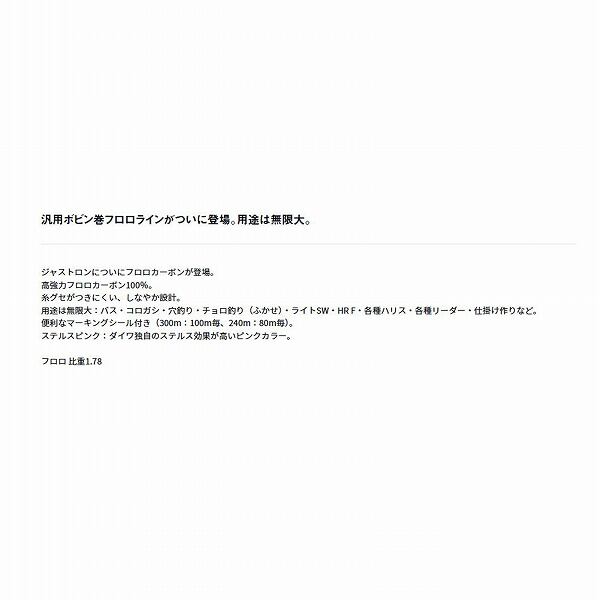 汎用ボビン巻フロロラインがついに登場。用途は無限大。

ジャストロンについにフロロカーボンが登場。
高強力フロロカーボン100%。
糸グセがつきにくい、しなやか設計。
用途は無限大：バス・コロガシ・穴釣り・チョロ釣り（ふかせ）・ライトSW・HR F・各種ハリス・各種リーダー・仕掛け作りなど。
便利なマーキングシール付き（300m：100m毎、240m：80m毎）。
ステルスピンク：ダイワ独自のステルス効果が高いピンクカラー。

フロロ 比重1.78